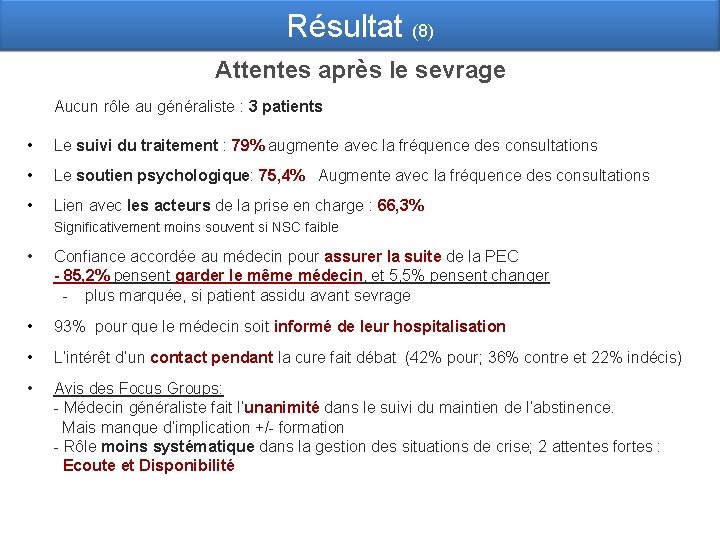 Résultat (8)

Attentes après le sevrage

Aucun rôle au généraliste : 3 patients

• Le suivi du traitement : 79% augmente avec la fréquence des consultations

• Le soutien psychologique: 75,4% Augmente avec la fréquence des consultations

• Lien avec les acteurs de la prise en charge : 66,3%
Significativement moins souvent si NSC faible

• Confiance accordée au médecin pour assurer la suite de la PEC
- 85,2% pensent garder le même médecin, et 5,5% pensent changer
- plus marquée, si patient assidu avant sevrage

• 93% pour que le médecin soit informé de leur hospitalisation

• L'intérêt d'un contact pendant la cure fait débat (42% pour; 36% contre et 22% indécis)

• Avis des Focus Groups:
- Médecin généraliste fait l'unanimité dans le suivi du maintien de l'abstinence.
Mais manque d'implication +/- formation
- Rôle moins systématique dans la gestion des situations de crise; 2 attentes fortes :
Ecoute et Disponibilité